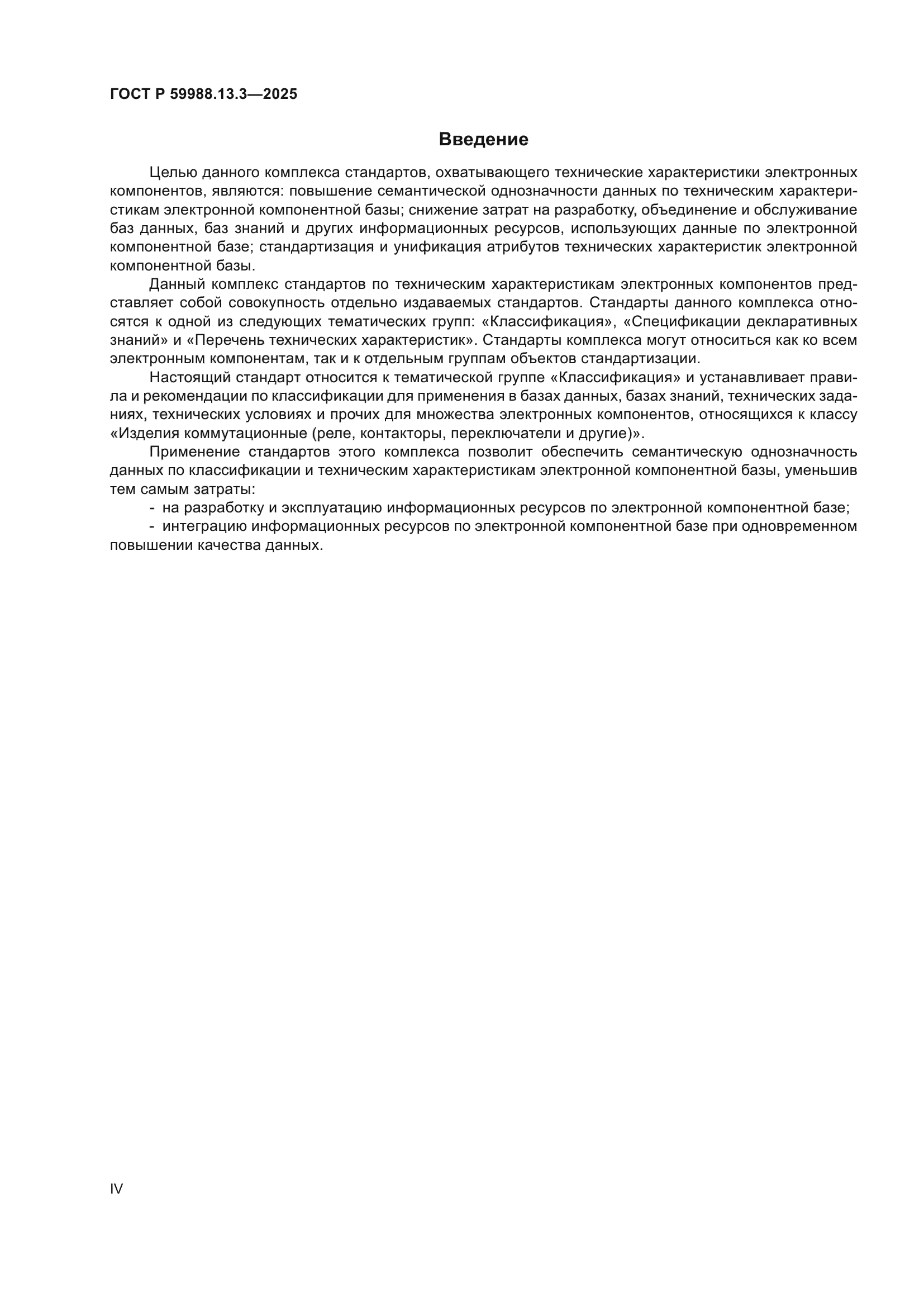 ГОСТ Р 59988.13.3—2025

Введение

Целью данного комплекса стандартов, охватывающего технические характеристики электронных компонентов, являются: повышение семантической однозначности данных по техническим характеристикам электронной компонентной базы; снижение затрат на разработку, объединение и обслуживание баз данных, баз знаний и других информационных ресурсов, использующих данные по электронной компонентной базе; стандартизация и унификация атрибутов технических характеристик электронной компонентной базы.

Данный комплекс стандартов по техническим характеристикам электронных компонентов представляет собой совокупность отдельно издаваемых стандартов. Стандарты данного комплекса относятся к одной из следующих тематических групп: «Классификация», «Спецификации декларативных знаний» и «Перечень технических характеристик». Стандарты комплекса могут относиться как ко всем электронным компонентам, так и к отдельным группам объектов стандартизации.

Настоящий стандарт относится к тематической группе «Классификация» и устанавливает правила и рекомендации по классификации для применения в базах данных, базах знаний, технических заданиях, технических условиях и прочих для множества электронных компонентов, относящихся к классу «Изделия коммутационные (реле, контакторы, переключатели и другие)».

Применение стандартов этого комплекса позволит обеспечить семантическую однозначность данных по классификации и техническим характеристикам электронной компонентной базы, уменьшив тем самым затраты:

- на разработку и эксплуатацию информационных ресурсов по электронной компонентной базе;
- интеграцию информационных ресурсов по электронной компонентной базе при одновременном повышении качества данных.

IV